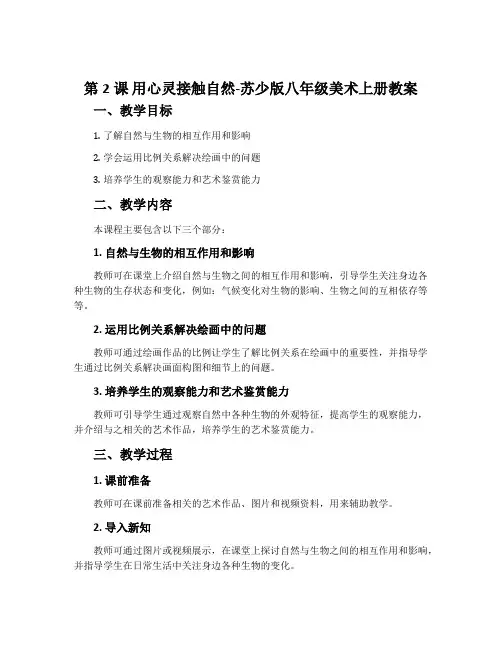 第 2 课 用心灵接触自然-苏少版八年级美术上册教案

一、教学目标

1. 了解自然与生物的相互作用和影响

2. 学会运用比例关系解决绘画中的问题

3. 培养学生的观察能力和艺术鉴赏能力

二、教学内容

本课程主要包含以下三个部分：

1. 自然与生物的相互作用和影响

教师可在课堂上介绍自然与生物之间的相互作用和影响，引导学生关注身边各种生物的生存状态和变化，例如：气候变化对生物的影响、生物之间的互相依存等等。

2. 运用比例关系解决绘画中的问题

教师可通过绘画作品的比例让学生了解比例关系在绘画中的重要性，并指导学生通过比例关系解决画面构图和细节上的问题。

3. 培养学生的观察能力和艺术鉴赏能力

教师可引导学生通过观察自然中各种生物的外观特征，提高学生的观察能力，并介绍与之相关的艺术作品，培养学生的艺术鉴赏能力。

三、教学过程

1. 课前准备

教师可在课前准备相关的艺术作品、图片和视频资料，用来辅助教学。

2. 导入新知

教师可通过图片或视频展示，在课堂上探讨自然与生物之间的相互作用和影响，并指导学生在日常生活中关注身边各种生物的变化。